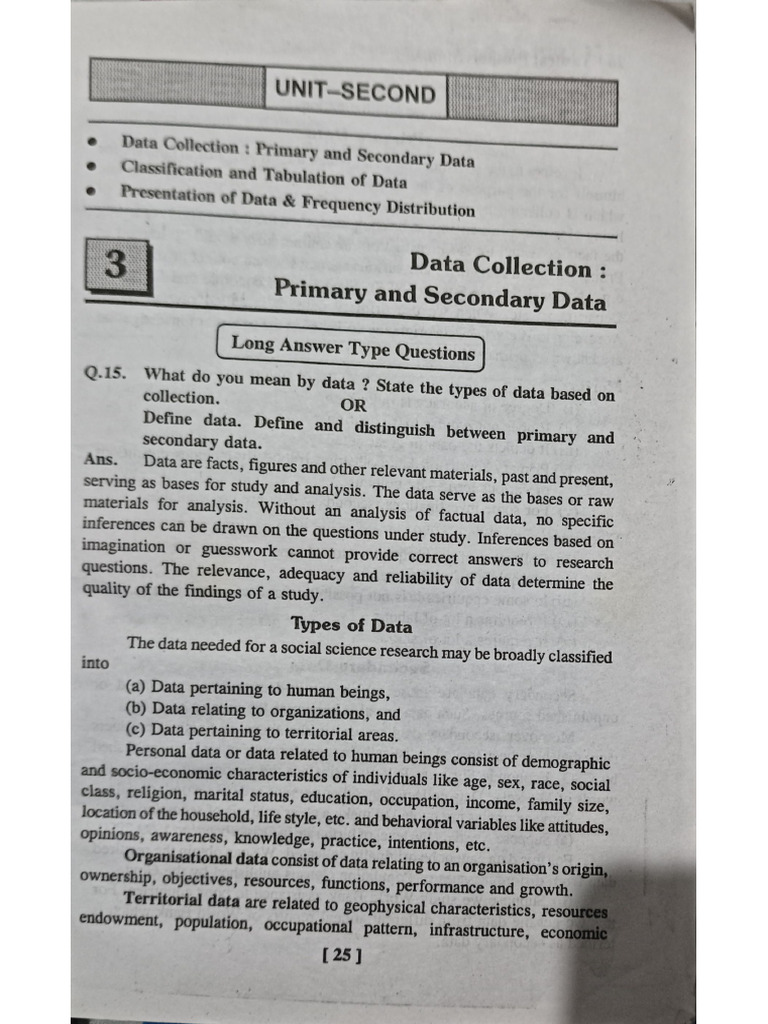 UNIT–SECOND

• Data Collection : Primary and Secondary Data
• Classification and Tabulation of Data
• Presentation of Data & Frequency Distribution

3

Data Collection : Primary and Secondary Data

Long Answer Type Questions

Q.15. What do you mean by data ? State the types of data based on collection.
OR
Define data. Define and distinguish between primary and secondary data.

Ans. Data are facts, figures and other relevant materials, past and present, serving as bases for study and analysis. The data serve as the bases or raw materials for analysis. Without an analysis of factual data, no specific inferences can be drawn on the questions under study. Inferences based on imagination or guesswork cannot provide correct answers to research questions. The relevance, adequacy and reliability of data determine the quality of the findings of a study.

Types of Data

The data needed for a social science research may be broadly classified into

(a) Data pertaining to human beings,
(b) Data relating to organizations, and
(c) Data pertaining to territorial areas.

Personal data or data related to human beings consist of demographic and socio-economic characteristics of individuals like age, sex, race, social class, religion, marital status, education, occupation, income, family size, location of the household, life style, etc. and behavioral variables like attitudes, opinions, awareness, knowledge, practice, intentions, etc.

Organisational data consist of data relating to an organisation's origin, ownership, objectives, resources, functions, performance and growth.

Territorial data are related to geophysical characteristics, resources endowment, population, occupational pattern, infrastructure, economic

[ 25 ]